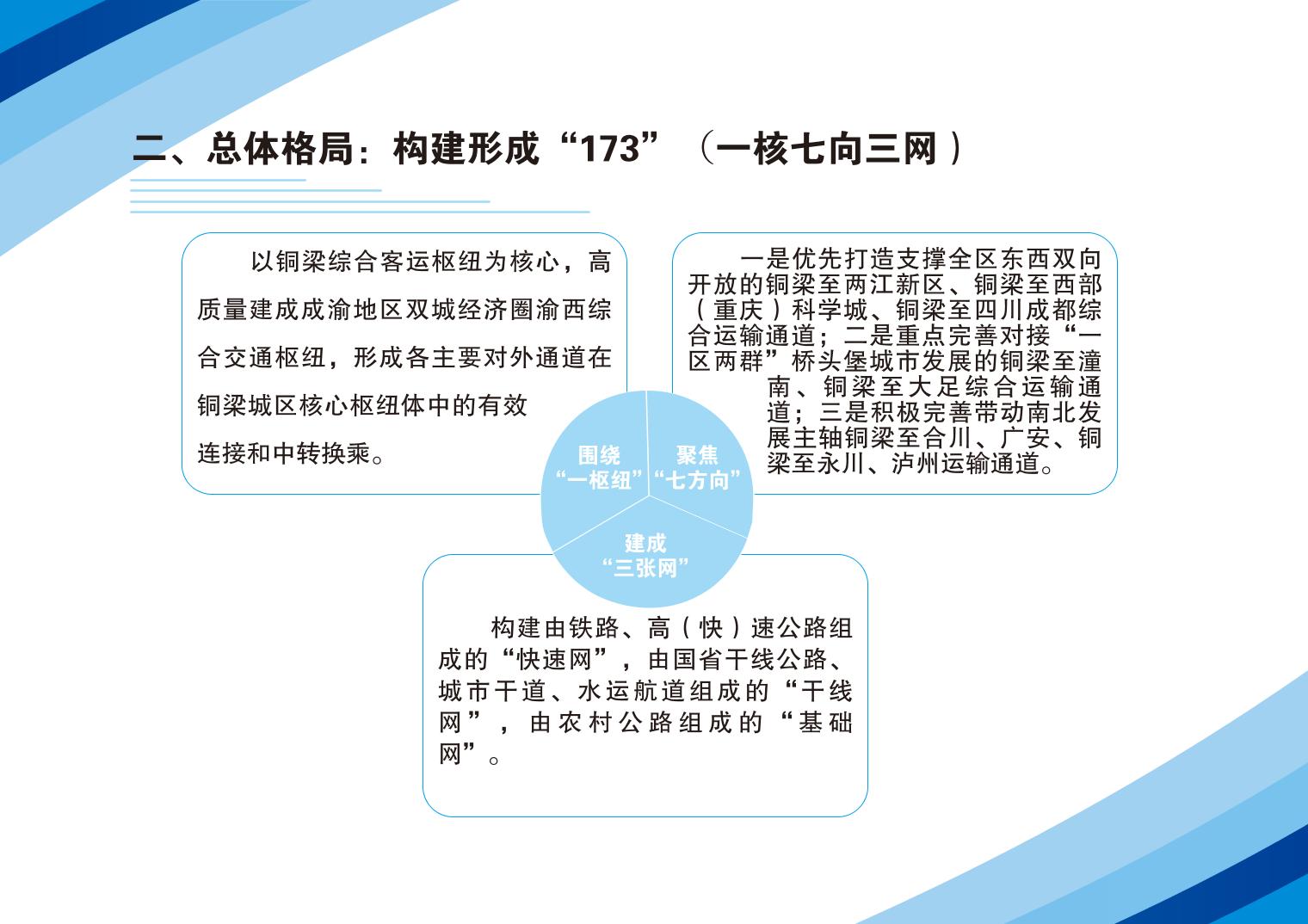 二、总体格局：构建形成“173”（一核七向三网）

以铜梁综合客运枢纽为核心，高质量建成成渝地区双城经济圈渝西综合交通枢纽，形成各主要对外通道在铜梁城区核心枢纽体中的有效连接和中转换乘。

一是优先打造支撑全区东西双向开放的铜梁至两江新区、铜梁至西部（重庆）科学城、铜梁至四川成都综合运输通道；二是重点完善对接“一区两群”桥头堡城市发展的铜梁至潼南、铜梁至大足综合运输通道；三是积极完善带动南北发展主轴铜梁至合川、广安、铜梁至永川、泸州运输通道。

围绕
“一枢纽”

聚焦
“七方向”

建成
“三张网”

构建由铁路、高（快）速公路组成的“快速网”，由国省干线公路、城市干道、水运航道组成的“干线网”，由农村公路组成的“基础网”。